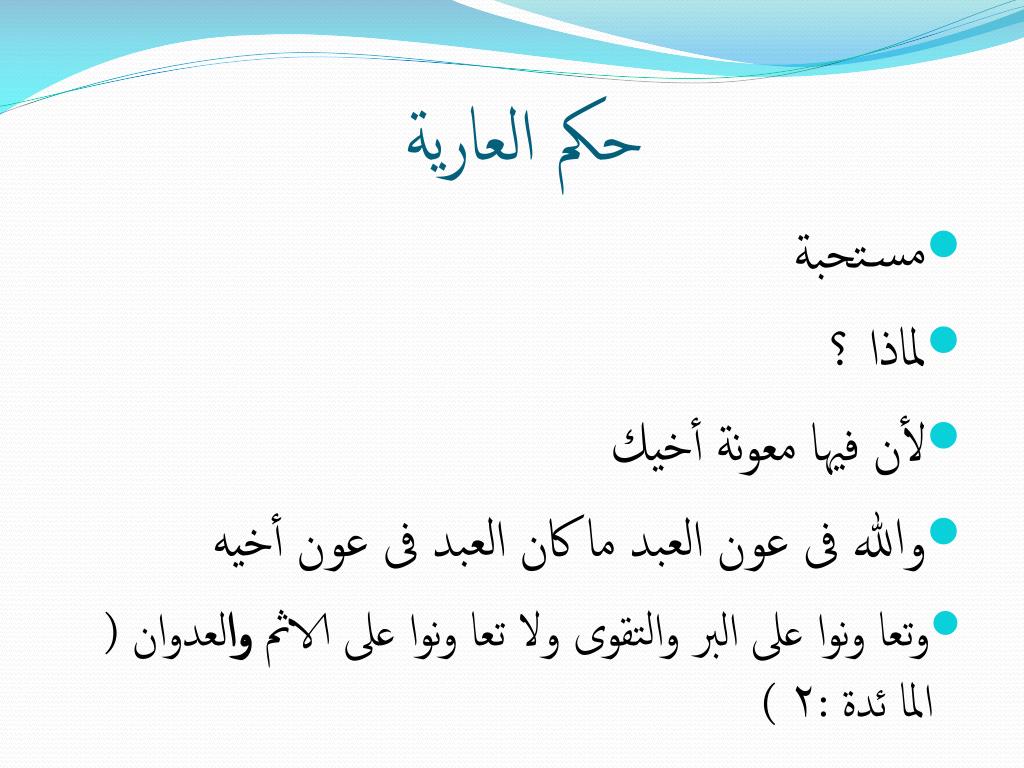 حكم العارية

مستحبة

لماذا ؟

لأن فيها معونة أخيك

والله فى عون العبد ما كان العبد فى عون أخيه

وتعا ونوا على البر والتقوى ولا تعا ونوا على الاثم والعدوان ( الما ئدة :٢ )